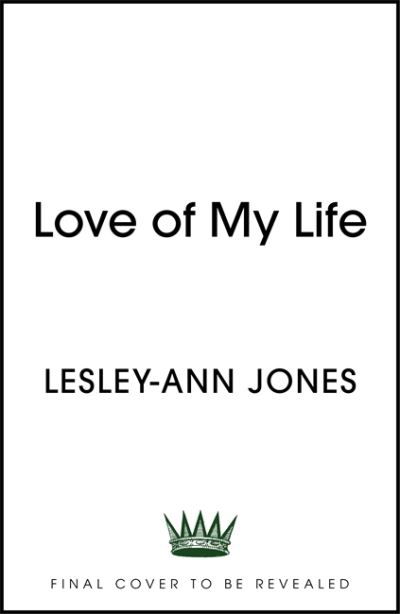 Love of My Life

LESLEY-ANN JONES

FINAL COVER TO BE REVEALED